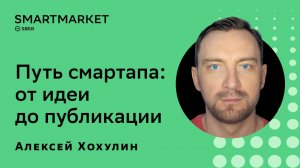 SMARTMARKET
SBER

Путь смартапа: от идеи до публикации

Алексей Хохулин